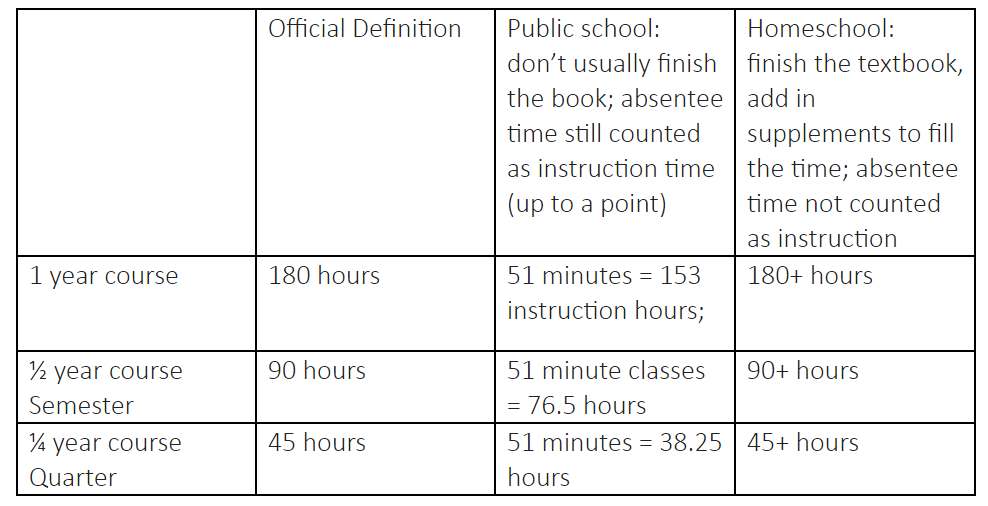 | | Official Definition | Public school: don't usually finish the book; absentee time still counted as instruction time (up to a point) | Homeschool: finish the textbook, add in supplements to fill the time; absentee time not counted as instruction |
|---|---|---|---|
| 1 year course | 180 hours | 51 minutes = 153 instruction hours; | 180+ hours |
| ½ year course Semester | 90 hours | 51 minute classes = 76.5 hours | 90+ hours |
| ¼ year course Quarter | 45 hours | 51 minutes = 38.25 hours | 45+ hours |